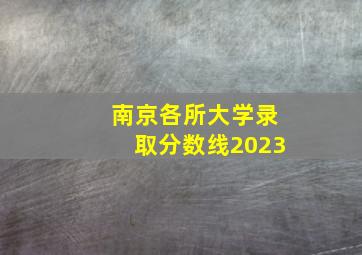 南京各所大学录取分数线2023